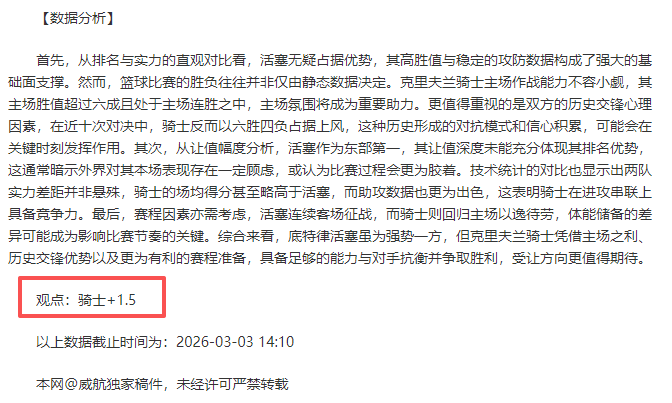 【数据分析】

首先，从排名与实力的直观对比看，活塞无疑占据优势，其高胜值与稳定的攻防数据构成了强大的基础面支撑。然而，篮球比赛的胜负往往并非仅由静态数据决定。克里夫兰骑士主场作战能力不容小觑，其主场胜值超过六成且处于主场连胜之中，主场氛围将成为重要助力。更值得重视的是双方的历史交锋心理因素，在近十次对决中，骑士反而以六胜四负占据上风，这种历史形成的对抗模式和信心积累，可能会在关键时刻发挥作用。其次，从让值幅度分析，活塞作为东部第一，其让值深度未能充分体现其排名优势，这通常暗示外界对其本场表现存在一定顾虑，或认为比赛过程会更为胶着。技术统计的对比也显示出两队实力差距并非悬殊，骑士的场均得分甚至略高于活塞，而助攻数据也更为出色，这表明骑士在进攻串联上具备竞争力。最后，赛程因素亦需考虑，活塞连续客场征战，而骑士则回归主场以逸待劳，体能储备的差异可能成为影响比赛节奏的关键。综合来看，底特律活塞虽为强势一方，但克里夫兰骑士凭借主场之利、历史交锋优势以及更为有利的赛程准备，具备足够的能力与对手抗衡并争取胜利，受让方向更值得期待。

观点：骑士+1.5

以上数据截止时间为：2026-03-03 14:10

本网@威航独家稿件，未经许可严禁转载